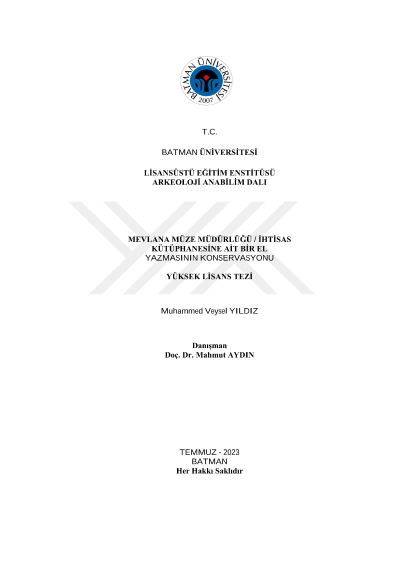 BATMAN ÜNİVERSİTESİ
2007

T.C.

BATMAN ÜNİVERSİTESİ

LİSANSÜSTÜ EĞİTİM ENSTİTÜSÜ
ARKEOLOJİ ANABİLİM DALI

MEVLANA MÜZE MÜDÜRLÜĞÜ / İHTİSAS KÜTÜPHANESİNE AİT BİR EL YAZMASININ KONSERVASYONU

YÜKSEK LİSANS TEZİ

Muhammed Veysel YILDIZ

Danışman
Doç. Dr. Mahmut AYDIN

TEMMUZ - 2023
BATMAN
Her Hakkı Saklıdır